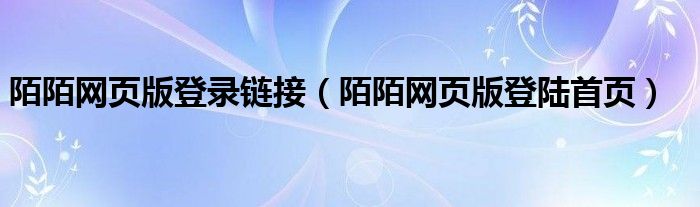 陌陌网页版登录链接（陌陌网页版登陆首页）